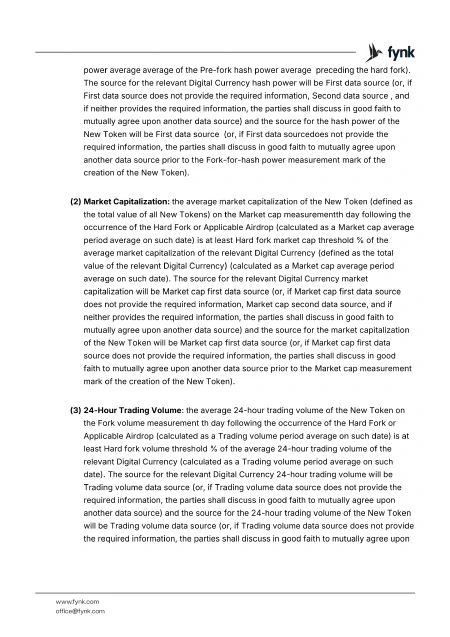 fynk

power average average of the Pre-fork hash power average preceding the hard fork). The source for the relevant Digital Currency hash power will be First data source (or, if First data source does not provide the required information, Second data source , and if neither provides the required information, the parties shall discuss in good faith to mutually agree upon another data source) and the source for the hash power of the New Token will be First data source (or, if First data sourcedoes not provide the required information, the parties shall discuss in good faith to mutually agree upon another data source prior to the Fork-for-hash power measurement mark of the creation of the New Token).

(2) Market Capitalization: the average market capitalization of the New Token (defined as the total value of all New Tokens) on the Market cap measurementth day following the occurrence of the Hard Fork or Applicable Airdrop (calculated as a Market cap average period average on such date) is at least Hard fork market cap threshold % of the average market capitalization of the relevant Digital Currency (defined as the total value of the relevant Digital Currency) (calculated as a Market cap average period average on such date). The source for the relevant Digital Currency market capitalization will be Market cap first data source (or, if Market cap first data source does not provide the required information, Market cap second data source, and if neither provides the required information, the parties shall discuss in good faith to mutually agree upon another data source) and the source for the market capitalization of the New Token will be Market cap first data source (or, if Market cap first data source does not provide the required information, the parties shall discuss in good faith to mutually agree upon another data source prior to the Market cap measurement mark of the creation of the New Token).

(3) 24-Hour Trading Volume: the average 24-hour trading volume of the New Token on the Fork volume measurement th day following the occurrence of the Hard Fork or Applicable Airdrop (calculated as a Trading volume period average on such date) is at least Hard fork volume threshold % of the average 24-hour trading volume of the relevant Digital Currency (calculated as a Trading volume period average on such date). The source for the relevant Digital Currency 24-hour trading volume will be Trading volume data source (or, if Trading volume data source does not provide the required information, the parties shall discuss in good faith to mutually agree upon another data source) and the source for the 24-hour trading volume of the New Token will be Trading volume data source (or, if Trading volume data source does not provide the required information, the parties shall discuss in good faith to mutually agree upon

www.fynk.com
office@fynk.com